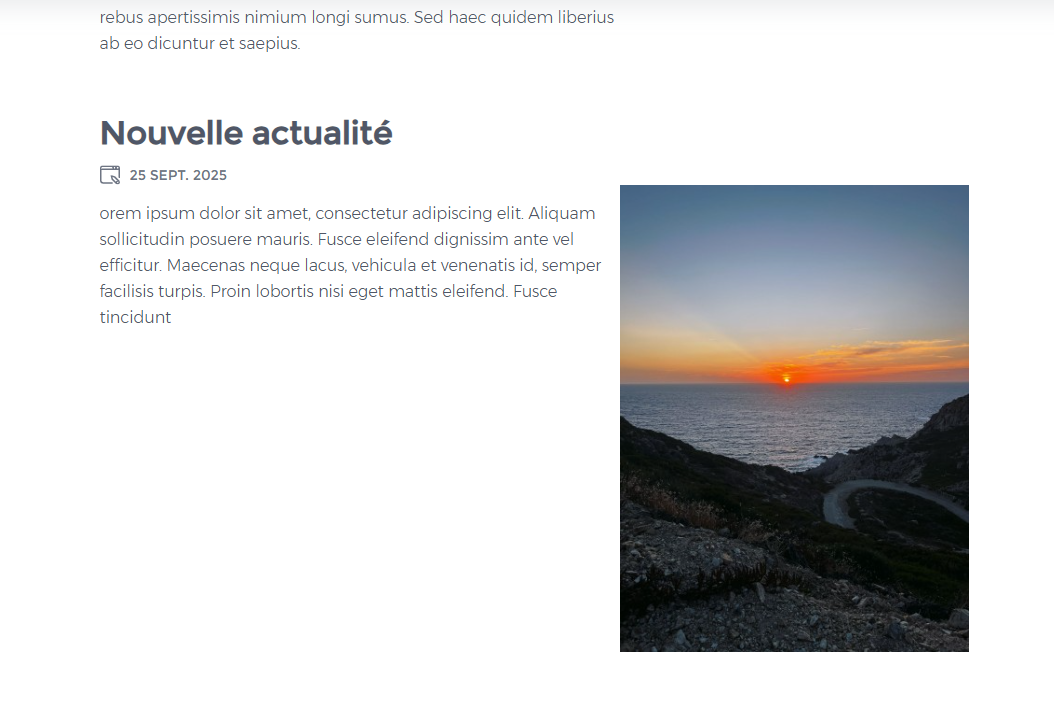 rebus apertissimis nimium longi sumus. Sed haec quidem liberius ab eo dicuntur et saepius.

Nouvelle actualité

25 SEPT. 2025

orem ipsum dolor sit amet, consectetur adipiscing elit. Aliquam sollicitudin posuere mauris. Fusce eleifend dignissim ante vel efficitur. Maecenas neque lacus, vehicula et venenatis id, semper facilisis turpis. Proin lobortis nisi eget mattis eleifend. Fusce tincidunt